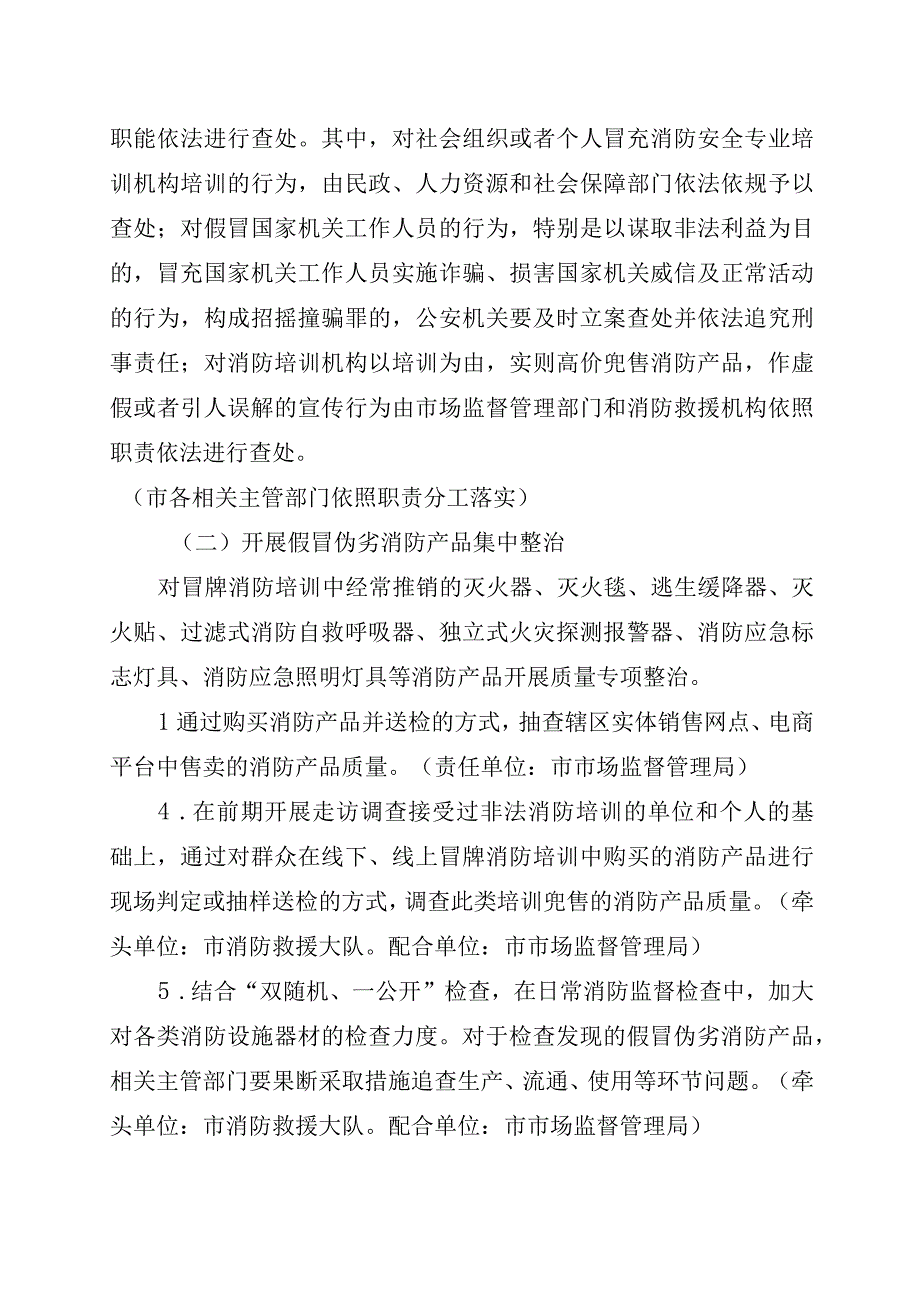 职能依法进行查处。其中，对社会组织或者个人冒充消防安全专业培训机构培训的行为，由民政、人力资源和社会保障部门依法依规予以查处；对假冒国家机关工作人员的行为，特别是以谋取非法利益为目的，冒充国家机关工作人员实施诈骗、损害国家机关威信及正常活动的行为，构成招摇撞骗罪的，公安机关要及时立案查处并依法追究刑事责任；对消防培训机构以培训为由，实则高价兜售消防产品，作虚假或者引人误解的宣传行为由市场监督管理部门和消防救援机构依照职责依法进行查处。

（市各相关主管部门依照职责分工落实）

（二）开展假冒伪劣消防产品集中整治

对冒牌消防培训中经常推销的灭火器、灭火毯、逃生缓降器、灭火贴、过滤式消防自救呼吸器、独立式火灾探测报警器、消防应急标志灯具、消防应急照明灯具等消防产品开展质量专项整治。

1通过购买消防产品并送检的方式，抽查辖区实体销售网点、电商平台中售卖的消防产品质量。（责任单位：市市场监督管理局）

4．在前期开展走访调查接受过非法消防培训的单位和个人的基础上，通过对群众在线下、线上冒牌消防培训中购买的消防产品进行现场判定或抽样送检的方式，调查此类培训兜售的消防产品质量。（牵头单位：市消防救援大队。配合单位：市市场监督管理局）

5．结合“双随机、一公开”检查，在日常消防监督检查中，加大对各类消防设施器材的检查力度。对于检查发现的假冒伪劣消防产品，相关主管部门要果断采取措施追查生产、流通、使用等环节问题。（牵头单位：市消防救援大队。配合单位：市市场监督管理局）